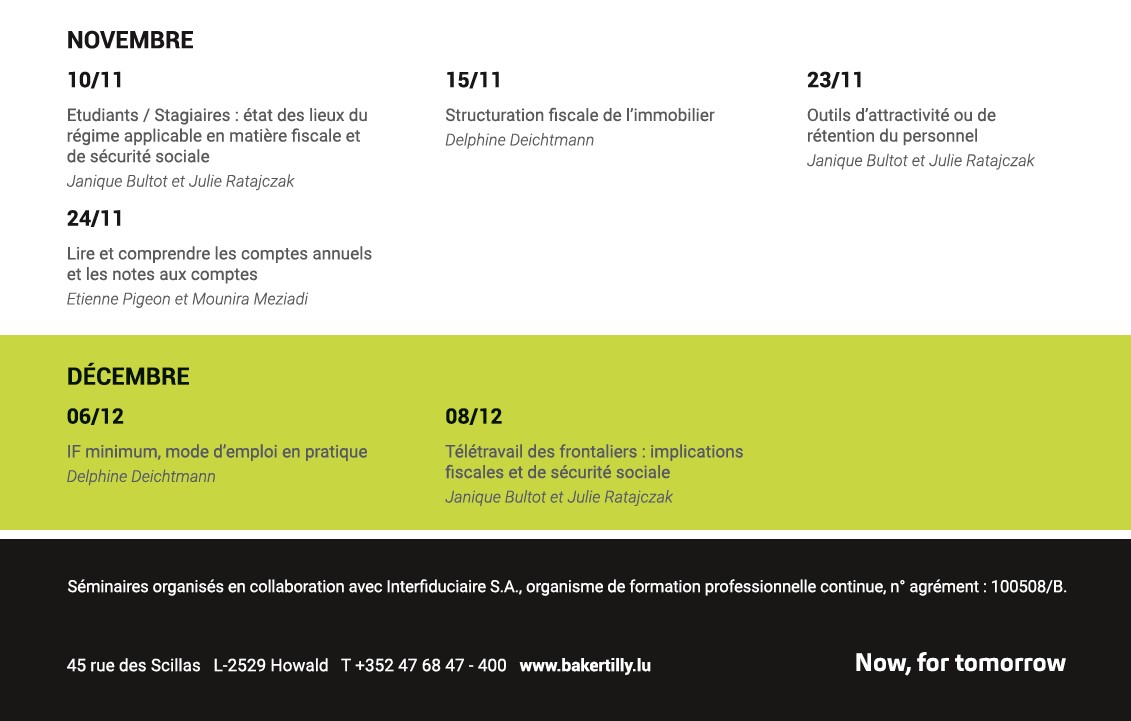 NOVEMBRE

10/11

Etudiants / Stagiaires : état des lieux du régime applicable en matière fiscale et de sécurité sociale
Janique Bultot et Julie Ratajczak

15/11

Structuration fiscale de l'immobilier
Delphine Deichtmann

23/11

Outils d'attractivité ou de rétention du personnel
Janique Bultot et Julie Ratajczak

24/11

Lire et comprendre les comptes annuels et les notes aux comptes
Etienne Pigeon et Mounira Meziadi

DÉCEMBRE

06/12

IF minimum, mode d'emploi en pratique
Delphine Deichtmann

08/12

Télétravail des frontaliers : implications fiscales et de sécurité sociale
Janique Bultot et Julie Ratajczak

Séminaires organisés en collaboration avec Interfiduciaire S.A., organisme de formation professionnelle continue, n° agrément : 100508/B.

45 rue des Scillas L-2529 Howald T +352 47 68 47 - 400 www.bakertilly.lu

Now, for tomorrow